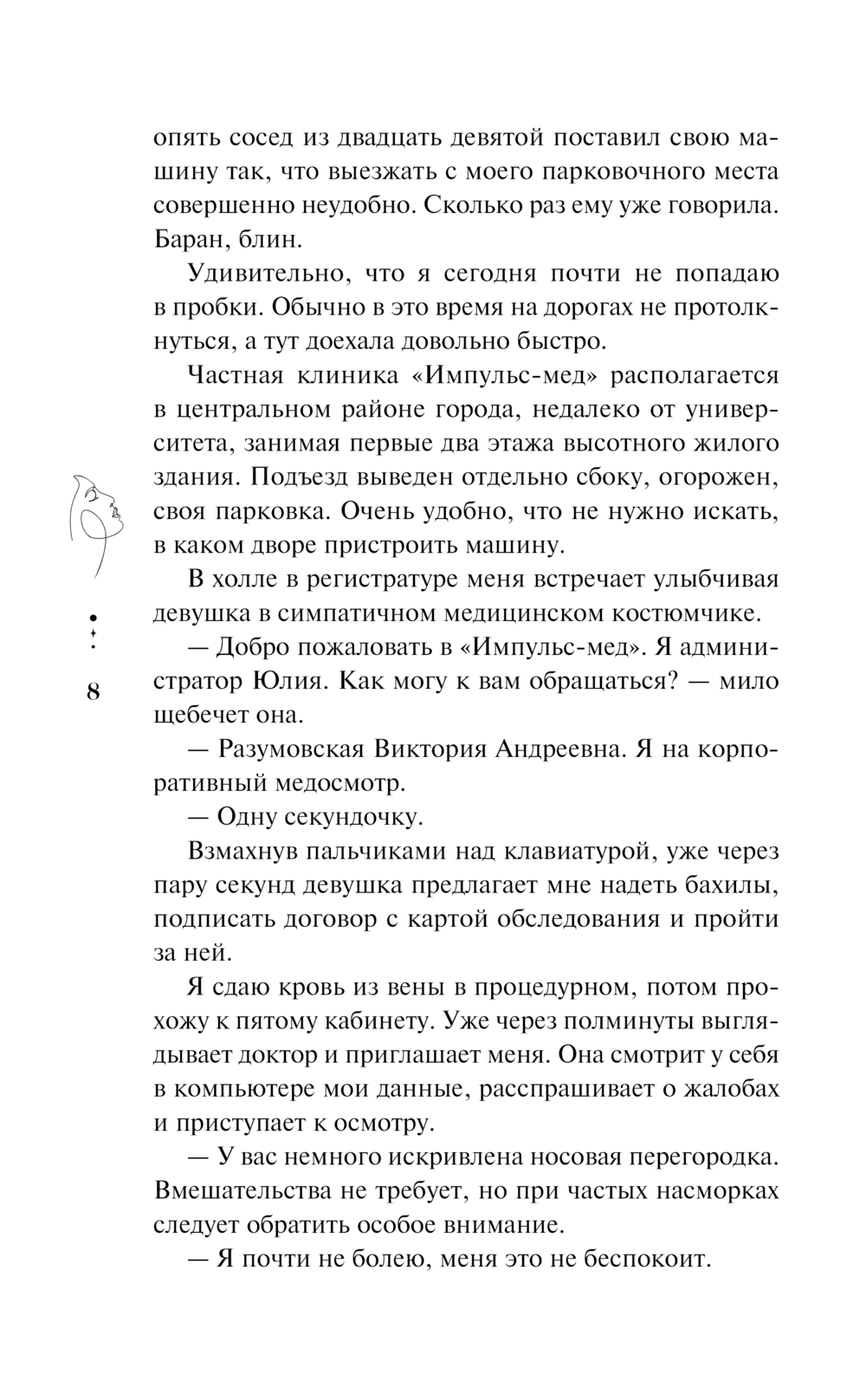 опять сосед из двадцать девятой поставил свою машину так, что выезжать с моего парковочного места совершенно неудобно. Сколько раз ему уже говорила. Баран, блин.

Удивительно, что я сегодня почти не попадаю в пробки. Обычно в это время на дорогах не протолкнуться, а тут доехала довольно быстро.

Частная клиника «Импульс-мед» располагается в центральном районе города, недалеко от университета, занимая первые два этажа высотного жилого здания. Подъезд выведен отдельно сбоку, огорожен, своя парковка. Очень удобно, что не нужно искать, в каком дворе пристроить машину.

В холле в регистратуре меня встречает улыбчивая девушка в симпатичном медицинском костюмчике.

— Добро пожаловать в «Импульс-мед». Я администратор Юлия. Как могу к вам обращаться? — мило щебечет она.

— Разумовская Виктория Андреевна. Я на корпоративный медосмотр.

— Одну секундочку.

Взмахнув пальчиками над клавиатурой, уже через пару секунд девушка предлагает мне надеть бахилы, подписать договор с картой обследования и пройти за ней.

Я сдаю кровь из вены в процедурном, потом прохожу к пятому кабинету. Уже через полминуты выглядывает доктор и приглашает меня. Она смотрит у себя в компьютере мои данные, расспрашивает о жалобах и приступает к осмотру.

— У вас немного искривлена носовая перегородка. Вмешательства не требует, но при частых насморках следует обратить особое внимание.

— Я почти не болею, меня это не беспокоит.

8